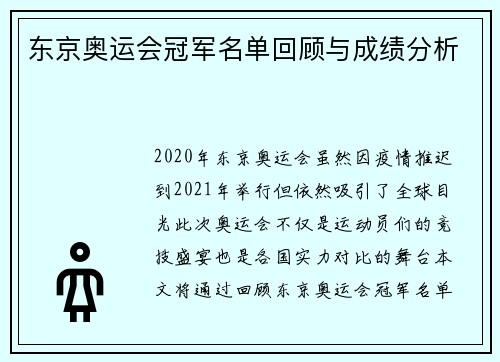 东京奥运会冠军名单回顾与成绩分析

2020年东京奥运会虽然因疫情推迟到2021年举行但依然吸引了全球目光此次奥运会不仅是运动员们的竞技盛宴也是各国实力对比的舞台本文将通过回顾东京奥运会冠军名单